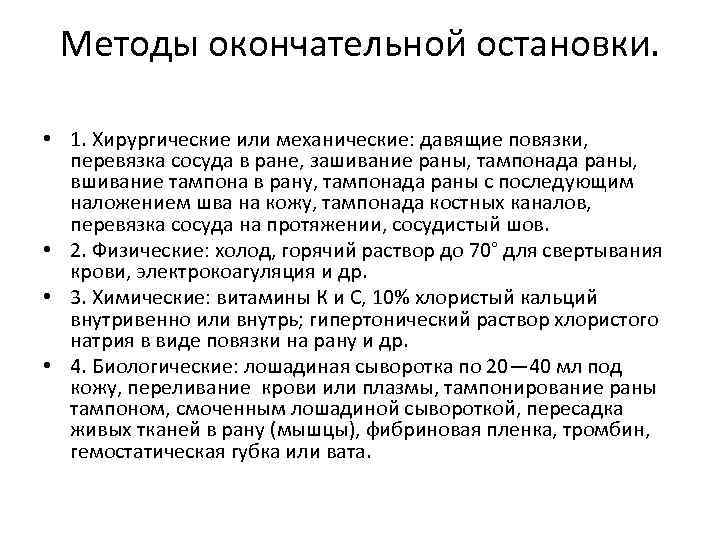 Методы окончательной остановки.

• 1. Хирургические или механические: давящие повязки, перевязка сосуда в ране, зашивание раны, тампонада раны, вшивание тампона в рану, тампонада раны с последующим наложением шва на кожу, тампонада костных каналов, перевязка сосуда на протяжении, сосудистый шов.

• 2. Физические: холод, горячий раствор до 70° для свертывания крови, электрокоагуляция и др.

• 3. Химические: витамины К и С, 10% хлористый кальций внутривенно или внутрь; гипертонический раствор хлористого натрия в виде повязки на рану и др.

• 4. Биологические: лошадиная сыворотка по 20—40 мл под кожу, переливание крови или плазмы, тампонирование раны тампоном, смоченным лошадиной сывороткой, пересадка живых тканей в рану (мышцы), фибриновая пленка, тромбин, гемостатическая губка или вата.